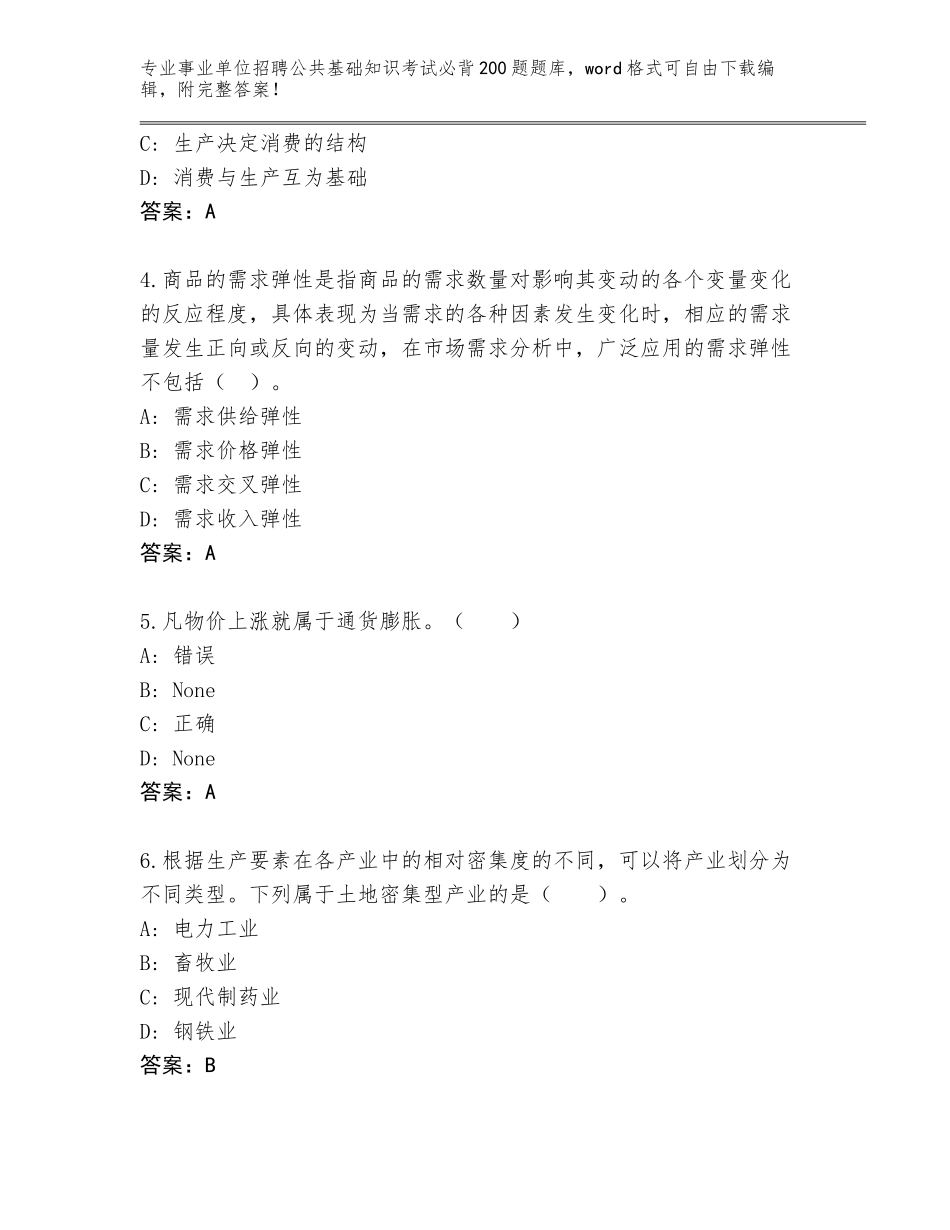 专业事业单位招聘公共基础知识考试必背200题题库，word格式可自由下载编辑，附完整答案！

C：生产决定消费的结构
D：消费与生产互为基础
答案：A

4.商品的需求弹性是指商品的需求数量对影响其变动的各个变量变化的反应程度，具体表现为当需求的各种因素发生变化时，相应的需求量发生正向或反向的变动，在市场需求分析中，广泛应用的需求弹性不包括（ ）。
A：需求供给弹性
B：需求价格弹性
C：需求交叉弹性
D：需求收入弹性
答案：A

5.凡物价上涨就属于通货膨胀。（ ）
A：错误
B：None
C：正确
D：None
答案：A

6.根据生产要素在各产业中的相对密集度的不同，可以将产业划分为不同类型。下列属于土地密集型产业的是（ ）。
A：电力工业
B：畜牧业
C：现代制药业
D：钢铁业
答案：B